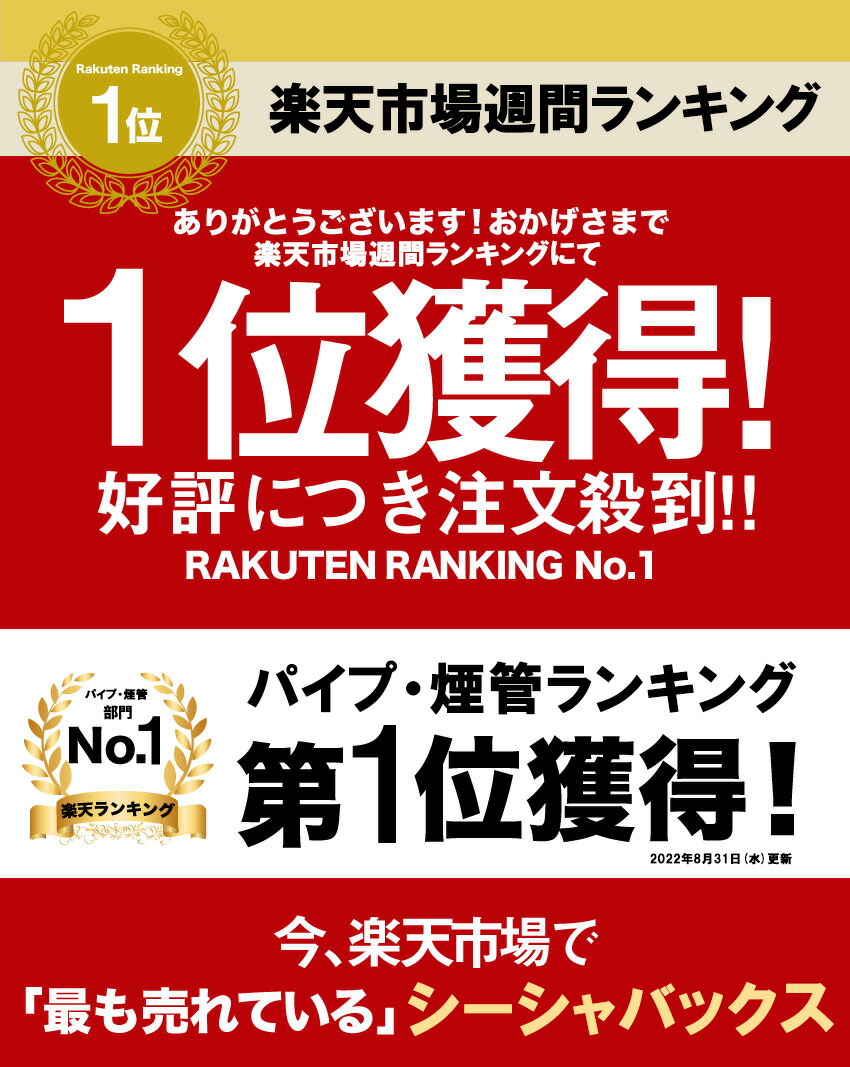 Rakuten Ranking
1位

楽天市場週間ランキング

ありがとうございます！おかげさまで
楽天市場週間ランキングにて

1位獲得!

好評につき注文殺到!!

RAKUTEN RANKING No.1

パイプ・煙管
部門
No.1
楽天ランキング

パイプ・煙管ランキング
第1位獲得！

2022年8月31日（水）更新

今、楽天市場で
「最も売れている」シーシャバックス